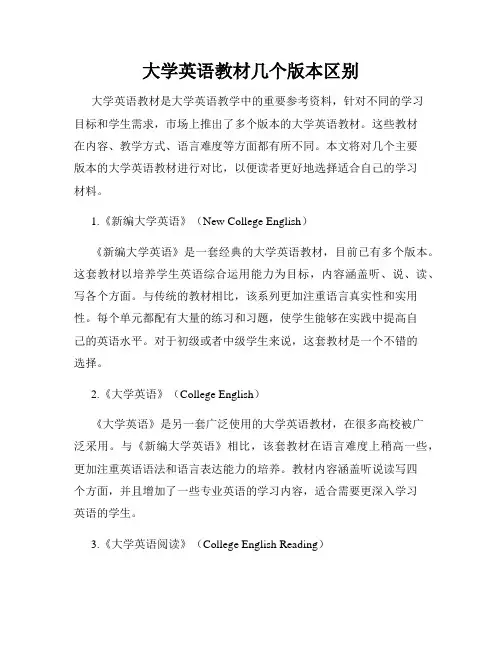 大学英语教材几个版本区别

大学英语教材是大学英语教学中的重要参考资料，针对不同的学习目标和学生需求，市场上推出了多个版本的大学英语教材。这些教材在内容、教学方式、语言难度等方面都有所不同。本文将对几个主要版本的大学英语教材进行对比，以便读者更好地选择适合自己的学习材料。

1.《新编大学英语》（New College English）

《新编大学英语》是一套经典的大学英语教材，目前已有多个版本。这套教材以培养学生英语综合运用能力为目标，内容涵盖听、说、读、写各个方面。与传统的教材相比，该系列更加注重语言真实性和实用性。每个单元都配有大量的练习和习题，使学生能够在实践中提高自己的英语水平。对于初级或者中级学生来说，这套教材是一个不错的选择。

2.《大学英语》（College English）

《大学英语》是另一套广泛使用的大学英语教材，在很多高校被广泛采用。与《新编大学英语》相比，该套教材在语言难度上稍高一些，更加注重英语语法和语言表达能力的培养。教材内容涵盖听说读写四个方面，并且增加了一些专业英语的学习内容，适合需要更深入学习英语的学生。

3.《大学英语阅读》（College English Reading）